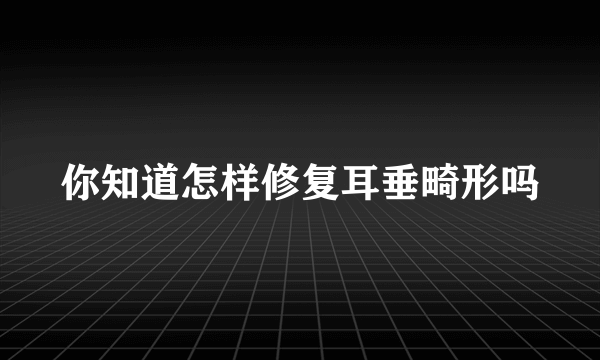 你知道怎样修复耳垂畸形吗